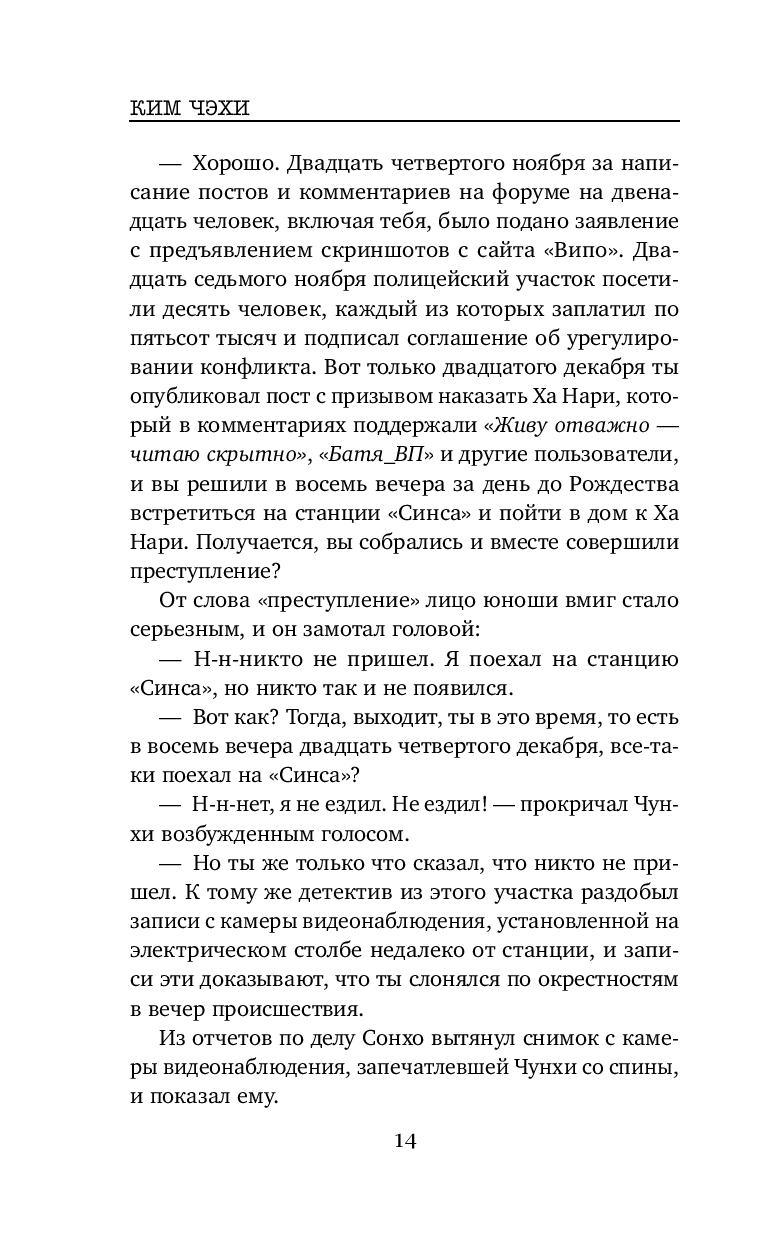 КИМ ЧЭХИ

— Хорошо. Двадцать четвертого ноября за написание постов и комментариев на форуме на двенадцать человек, включая тебя, было подано заявление с предъявлением скриншотов с сайта «Випо». Двадцать седьмого ноября полицейский участок посетили десять человек, каждый из которых заплатил по пятьсот тысяч и подписал соглашение об урегулировании конфликта. Вот только двадцатого декабря ты опубликовал пост с призывом наказать Ха Нари, который в комментариях поддержали «Живу отважно — читаю скрытно», «Батя_ВП» и другие пользователи, и вы решили в восемь вечера за день до Рождества встретиться на станции «Синса» и пойти в дом к Ха Нари. Получается, вы собрались и вместе совершили преступление?

От слова «преступление» лицо юноши вмиг стало серьезным, и он замотал головой:

— Н-н-никто не пришел. Я поехал на станцию «Синса», но никто так и не появился.

— Вот как? Тогда, выходит, ты в это время, то есть в восемь вечера двадцать четвертого декабря, все-таки поехал на «Синса»?

— Н-н-нет, я не ездил. Не ездил! — прокричал Чунхи возбужденным голосом.

— Но ты же только что сказал, что никто не пришел. К тому же детектив из этого участка раздобыл записи с камеры видеонаблюдения, установленной на электрическом столбе недалеко от станции, и записи эти доказывают, что ты слонялся по окрестностям в вечер происшествия.

Из отчетов по делу Сонхо вытянул снимок с камеры видеонаблюдения, запечатлевшей Чунхи со спины, и показал ему.

14